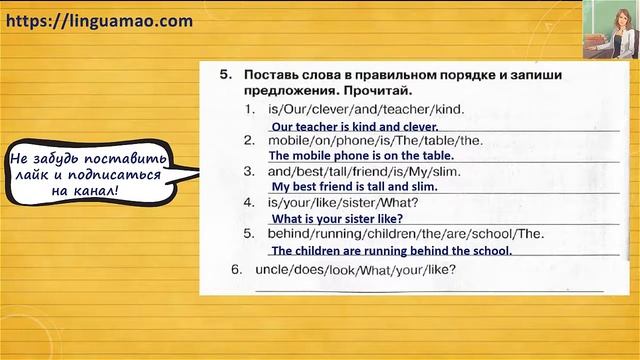 https://linguamao.com

Не забудь поставить лайк и подписаться на канал!

5. Поставь слова в правильном порядке и запиши предложения. Прочитай.

1. is/Our/clever/and/teacher/kind.
Our teacher is kind and clever.
2. mobile/on/phone/is/The/table/the.
The mobile phone is on the table.
3. and/best/tall/friend/is/My/slim.
My best friend is tall and slim.
4. is/your/like/sister/What?
What is your sister like?
5. behind/running/children/the/are/school/The.
The children are running behind the school.
6. uncle/does/look/What/your/like?